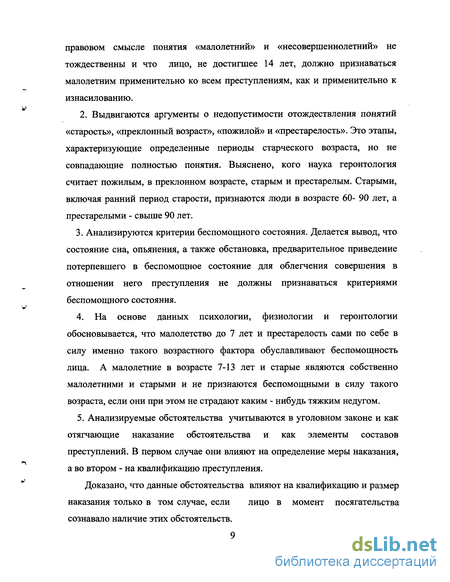 правовом смысле понятия «малолетний» и «несовершеннолетний» не тождественны и что лицо, не достигшее 14 лет, должно признаваться малолетним применительно ко всем преступлениям, как и применительно к изнасилованию.

2. Выдвигаются аргументы о недопустимости отождествления понятий «старость», «преклонный возраст», «пожилой» и «престарелость». Это этапы, характеризующие определенные периоды старческого возраста, но не совпадающие полностью понятия. Выяснено, кого наука геронтология считает пожилым, в преклонном возрасте, старым и престарелым. Старыми, включая ранний период старости, признаются люди в возрасте 60- 90 лет, а престарелыми - свыше 90 лет.

3. Анализируются критерии беспомощного состояния. Делается вывод, что состояние сна, опьянения, а также обстановка, предварительное приведение потерпевшего в беспомощное состояние для облегчения совершения в отношении него преступления не должны признаваться критериями беспомощного состояния.

4. На основе данных психологии, физиологии и геронтологии обосновывается, что малолетство до 7 лет и престарелость сами по себе в силу именно такого возрастного фактора обуславливают беспомощность лица. А малолетние в возрасте 7-13 лет и старые являются собственно малолетними и старыми и не признаются беспомощными в силу такого возраста, если они при этом не страдают каким - нибудь тяжким недугом.

5. Анализируемые обстоятельства учитываются в уголовном законе и как отягчающие наказание обстоятельства и как элементы составов преступлений. В первом случае они влияют на определение меры наказания, а во втором - на квалификацию преступления.

Доказано, что данные обстоятельства влияют на квалификацию и размер наказания только в том случае, если лицо в момент посягательства сознавало наличие этих обстоятельств.

9

dsLib.net
библиотека диссертаций